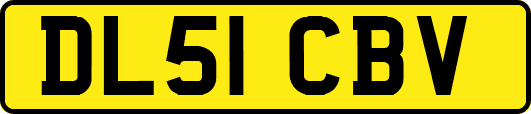 DL51 CBV